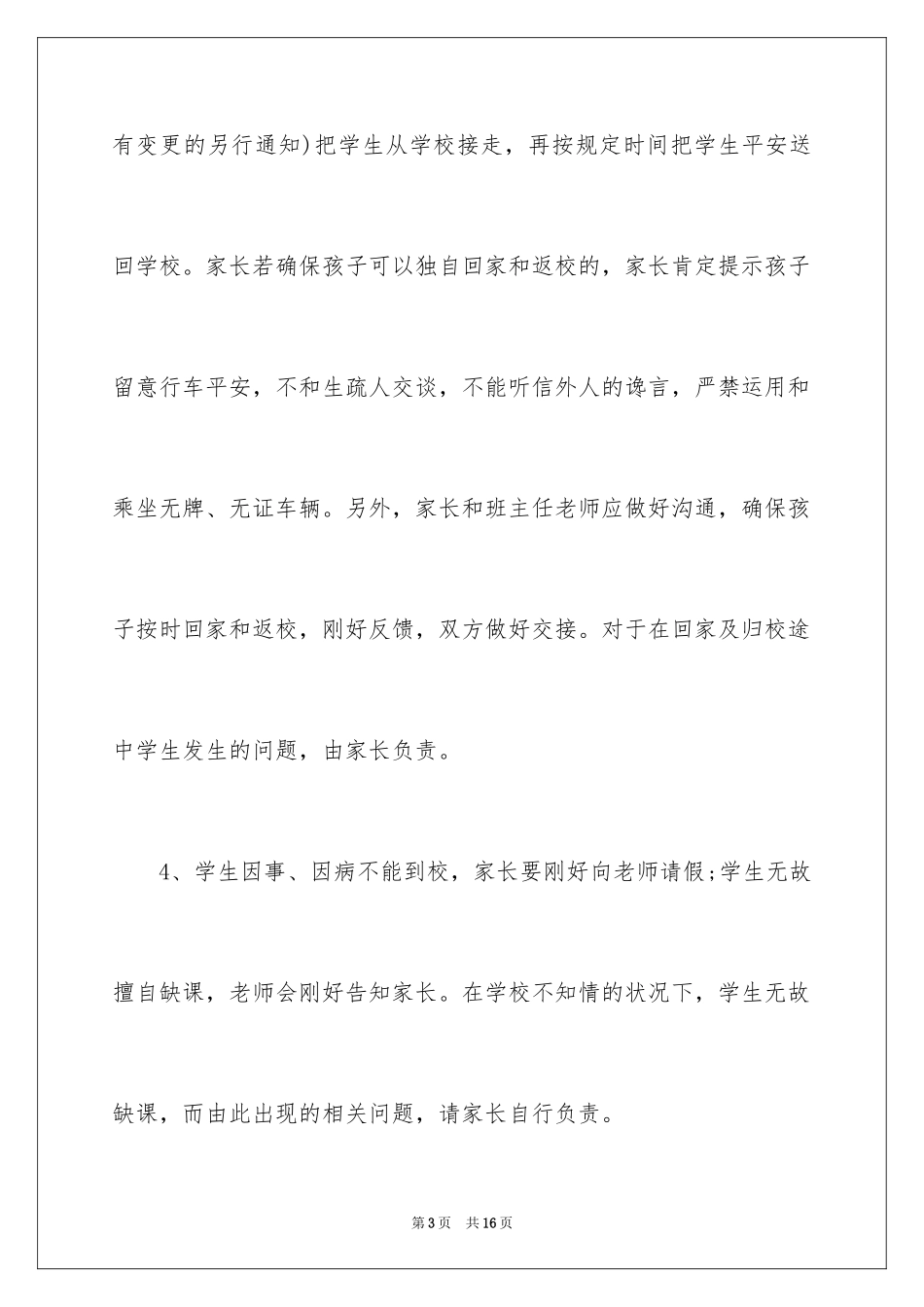 有变更的另行通知)把学生从学校接走，再按规定时间把学生平安送回学校。家长若确保孩子可以独自回家和返校的，家长肯定提示孩子留意行车平安，不和生疏人交谈，不能听信外人的谗言，严禁运用和乘坐无牌、无证车辆。另外，家长和班主任老师应做好沟通，确保孩子按时回家和返校，刚好反馈，双方做好交接。对于在回家及归校途中学生发生的问题，由家长负责。

4、学生因事、因病不能到校，家长要刚好向老师请假;学生无故擅自缺课，老师会刚好告知家长。在学校不知情的状况下，学生无故缺课，而由此出现的相关问题，请家长自行负责。

第3页 共16页